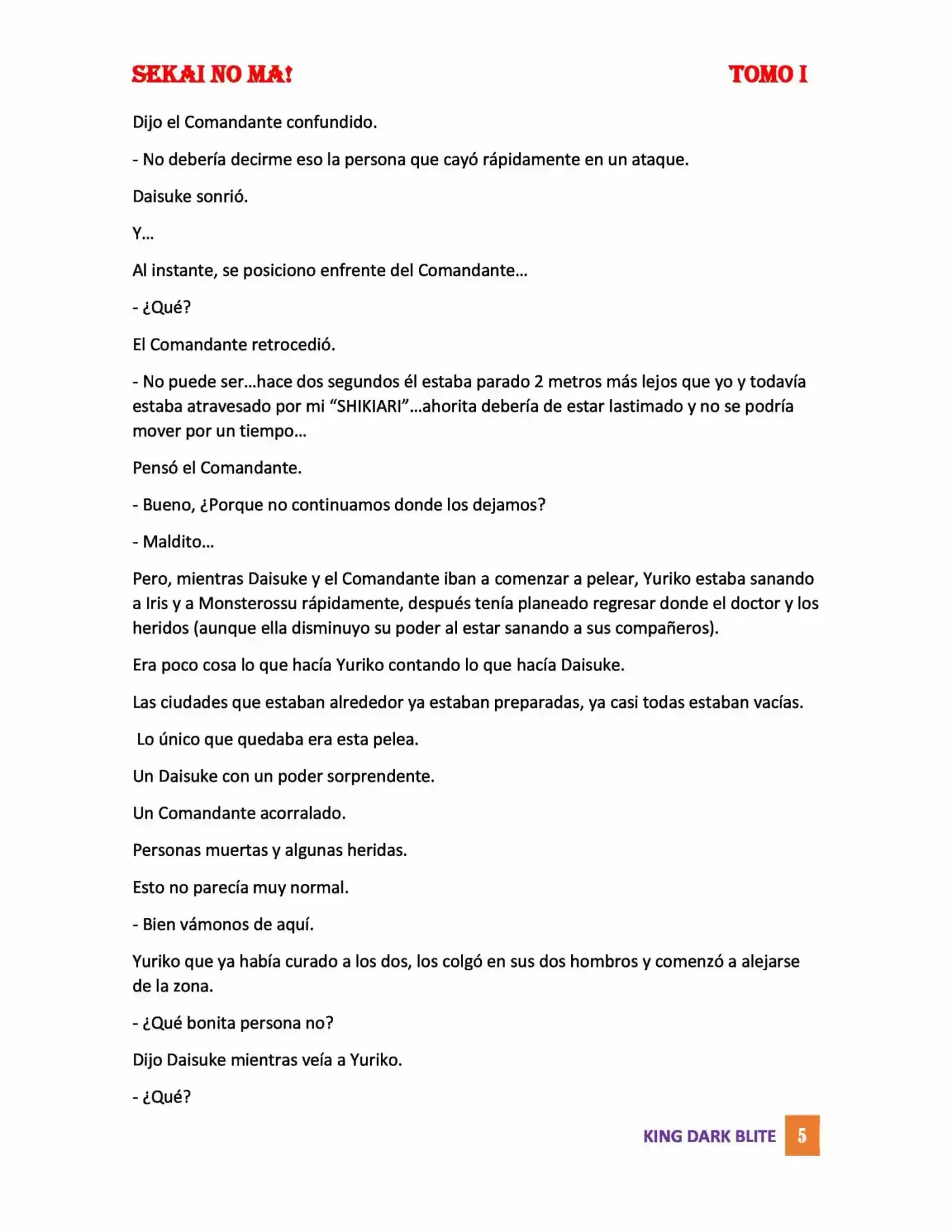 SEKAI NO MA!

TOMO I

Dijo el Comandante confundido.

- No debería decirme eso la persona que cayó rápidamente en un ataque.

Daisuke sonrió.

Y...

Al instante, se posiciono enfrente del Comandante...

- ¿Qué?

El Comandante retrocedió.

- No puede ser...hace dos segundos él estaba parado 2 metros más lejos que yo y todavía estaba atravesado por mi "SHIKIARI"...ahorita debería de estar lastimado y no se podría mover por un tiempo...

Pensó el Comandante.

- Bueno, ¿Porque no continuamos donde los dejamos?

- Maldito...

Pero, mientras Daisuke y el Comandante iban a comenzar a pelear, Yuriko estaba sanando a Iris y a Monsterossu rápidamente, después tenía planeado regresar donde el doctor y los heridos (aunque ella disminuyo su poder al estar sanando a sus compañeros).

Era poco cosa lo que hacía Yuriko contando lo que hacía Daisuke.

Las ciudades que estaban alrededor ya estaban preparadas, ya casi todas estaban vacías.

Lo único que quedaba era esta pelea.

Un Daisuke con un poder sorprendente.

Un Comandante acorralado.

Personas muertas y algunas heridas.

Esto no parecía muy normal.

- Bien vámonos de aquí.

Yuriko que ya había curado a los dos, los colgó en sus dos hombros y comenzó a alejarse de la zona.

- ¿Qué bonita persona no?

Dijo Daisuke mientras veía a Yuriko.

- ¿Qué?

KING DARK BLITE 5